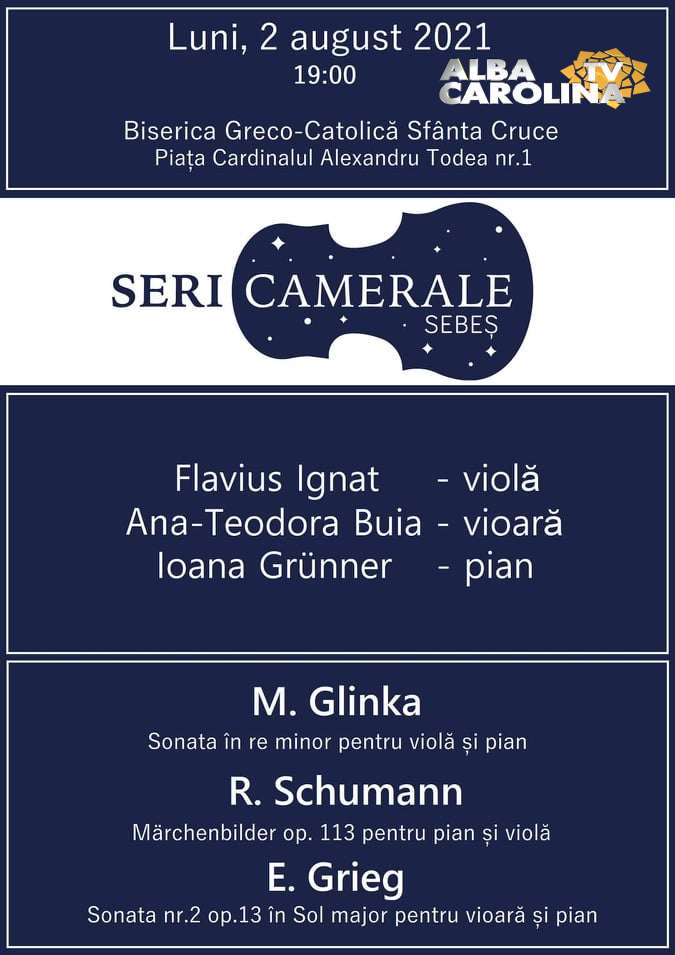 Luni, 2 august 2021
19:00

ALBA CAROLINA TV

Biserica Greco-Catolică Sfânta Cruce
Piața Cardinalul Alexandru Todea nr.1

SERI CAMERALE SEBEȘ

Flavius Ignat - violă
Ana-Teodora Buia - vioară
Ioana Grünner - pian

M. Glinka
Sonata în re minor pentru violă și pian

R. Schumann
Märchenbilder op. 113 pentru pian și violă

E. Grieg
Sonata nr.2 op.13 în Sol major pentru vioară și pian